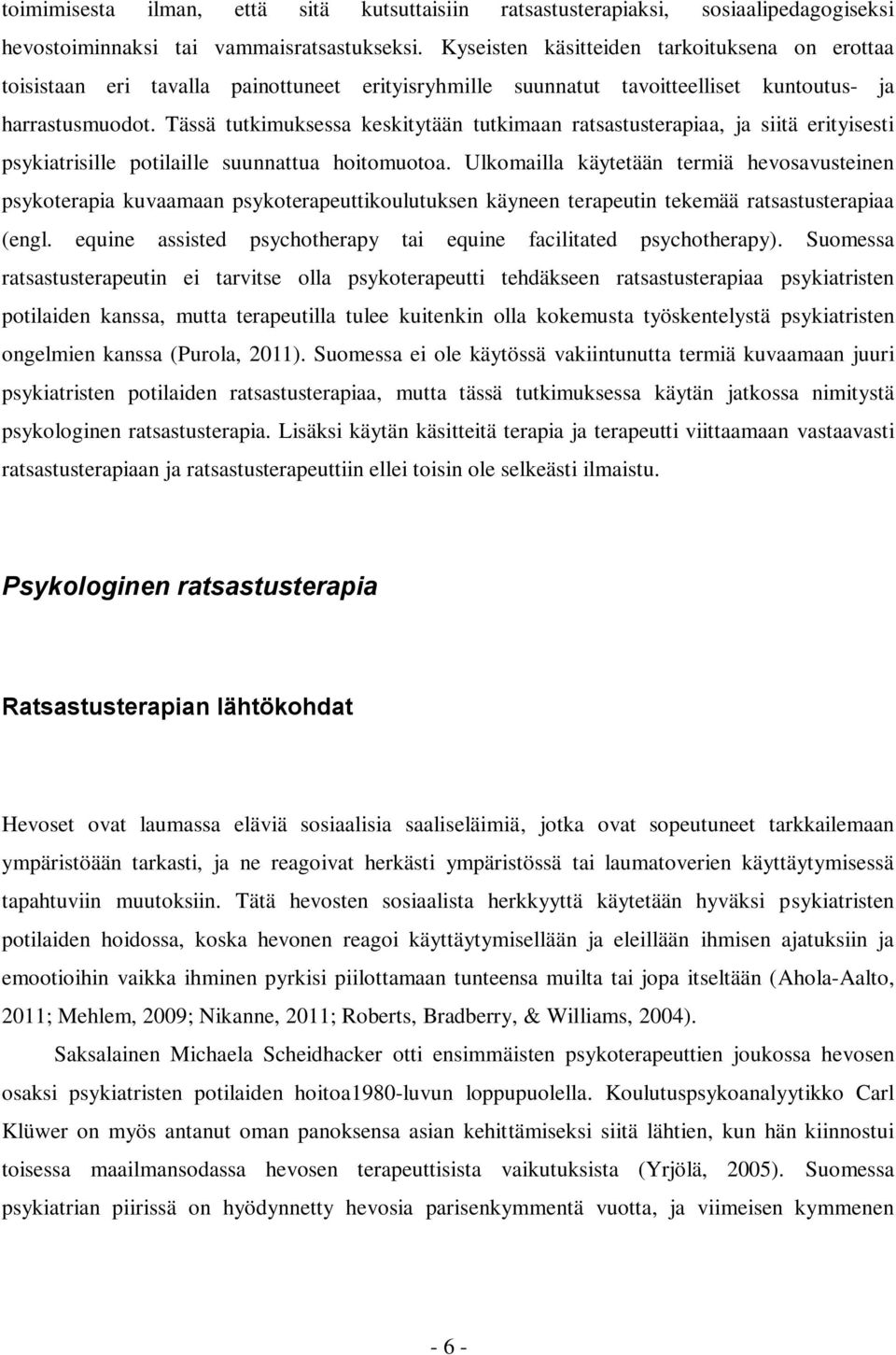 toimimisesta ilman, että sitä kutsuttaisiin ratsastusterapiaksi, sosiaalipedagogiseksi hevostoiminnaksi tai vammaisratsastukseksi. Kyseisten käsitteiden tarkoituksena on erottaa toisistaan eri tavalla painottuneet erityisryhmille suunnatut tavoitteelliset kuntoutus- ja harrastusmuodot. Tässä tutkimuksessa keskitytään tutkimaan ratsastusterapiaa, ja siitä erityisesti psykiatrisille potilaille suunnattua hoitomuotoa. Ulkomailla käytetään termiä hevosavusteinen psykoterapia kuvaamaan psykoterapeuttikoulutuksen käyneen terapeutin tekemää ratsastusterapiaa (engl. equine assisted psychotherapy tai equine facilitated psychotherapy). Suomessa ratsastusterapeutin ei tarvitse olla psykoterapeutti tehdäkseen ratsastusterapiaa psykiatristen potilaiden kanssa, mutta terapeutilla tulee kuitenkin olla kokemusta työskentelystä psykiatristen ongelmien kanssa (Purola, 2011). Suomessa ei ole käytössä vakiintunutta termiä kuvaamaan juuri psykiatristen potilaiden ratsastusterapiaa, mutta tässä tutkimuksessa käytän jatkossa nimitystä psykologinen ratsastusterapia. Lisäksi käytän käsitteitä terapia ja terapeutti viittaamaan vastaavasti ratsastusterapiaan ja ratsastusterapeuttiin ellei toisin ole selkeästi ilmaistu.

Psykologinen ratsastusterapia

Ratsastusterapian lähtökohdat

Hevoset ovat laumassa eläviä sosiaalisia saaliseläimiä, jotka ovat sopeutuneet tarkkailemaan ympäristöään tarkasti, ja ne reagoivat herkästi ympäristössä tai laumatoverien käyttäytymisessä tapahtuviin muutoksiin. Tätä hevosten sosiaalista herkkyyttä käytetään hyväksi psykiatristen potilaiden hoidossa, koska hevonen reagoi käyttäytymisellään ja eleillään ihmisen ajatuksiin ja emootioihin vaikka ihminen pyrkisi piilottamaan tunteensa muilta tai jopa itseltään (Ahola-Aalto, 2011; Mehlem, 2009; Nikanne, 2011; Roberts, Bradberry, & Williams, 2004).

Saksalainen Michaela Scheidhacker otti ensimmäisten psykoterapeuttien joukossa hevosen osaksi psykiatristen potilaiden hoitoa1980-luvun loppupuolella. Koulutuspsykoanalyytikko Carl Klüwer on myös antanut oman panoksensa asian kehittämiseksi siitä lähtien, kun hän kiinnostui toisessa maailmansodassa hevosen terapeuttisista vaikutuksista (Yrjölä, 2005). Suomessa psykiatrian piirissä on hyödynnetty hevosia parisenkymmentä vuotta, ja viimeisen kymmenen

- 6 -